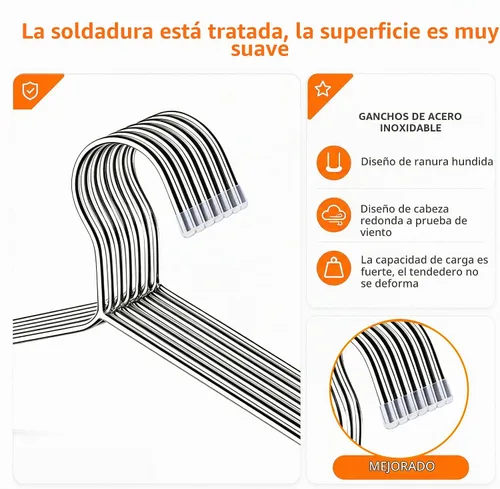 La soldadura está tratada, la superficie es muy suave

GANCHOS DE ACERO INOXIDABLE

Diseño de ranura hundida

Diseño de cabeza redonda a prueba de viento

La capacidad de carga es fuerte, el tendedero no se deforma

MEJORADO